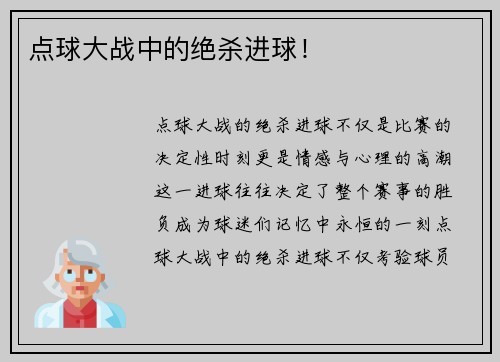 点球大战中的绝杀进球！

点球大战的绝杀进球不仅是比赛的决定性时刻更是情感与心理的高潮这一进球往往决定了整个赛事的胜负成为球迷们记忆中永恒的一刻点球大战中的绝杀进球不仅考验球员